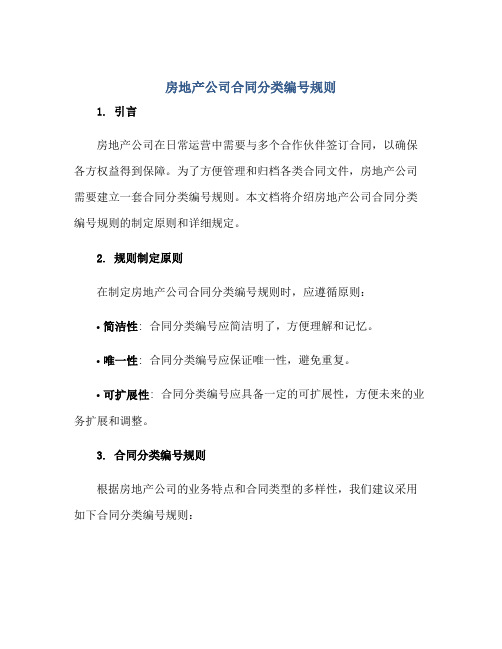 房地产公司合同分类编号规则

1. 引言

房地产公司在日常运营中需要与多个合作伙伴签订合同，以确保各方权益得到保障。为了方便管理和归档各类合同文件，房地产公司需要建立一套合同分类编号规则。本文档将介绍房地产公司合同分类编号规则的制定原则和详细规定。

2. 规则制定原则

在制定房地产公司合同分类编号规则时，应遵循原则：

• 简洁性：合同分类编号应简洁明了，方便理解和记忆。

• 唯一性：合同分类编号应保证唯一性，避免重复。

• 可扩展性：合同分类编号应具备一定的可扩展性，方便未来的业务扩展和调整。

3. 合同分类编号规则

根据房地产公司的业务特点和合同类型的多样性，我们建议采用如下合同分类编号规则：